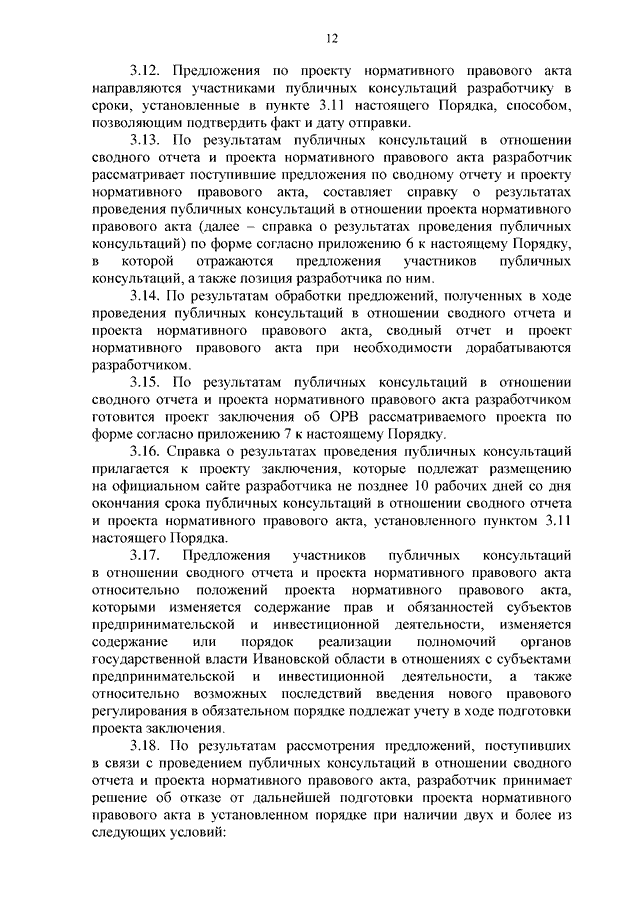 12

3.12. Предложения по проекту нормативного правового акта направляются участниками публичных консультаций разработчику в сроки, установленные в пункте 3.11 настоящего Порядка, способом, позволяющим подтвердить факт и дату отправки.

3.13. По результатам публичных консультаций в отношении сводного отчета и проекта нормативного правового акта разработчик рассматривает поступившие предложения по сводному отчету и проекту нормативного правового акта, составляет справку о результатах проведения публичных консультаций в отношении проекта нормативного правового акта (далее – справка о результатах проведения публичных консультаций) по форме согласно приложению 6 к настоящему Порядку, в которой отражаются предложения участников публичных консультаций, а также позиция разработчика по ним.

3.14. По результатам обработки предложений, полученных в ходе проведения публичных консультаций в отношении сводного отчета и проекта нормативного правового акта, сводный отчет и проект нормативного правового акта при необходимости дорабатываются разработчиком.

3.15. По результатам публичных консультаций в отношении сводного отчета и проекта нормативного правового акта разработчиком готовится проект заключения об ОРВ рассматриваемого проекта по форме согласно приложению 7 к настоящему Порядку.

3.16. Справка о результатах проведения публичных консультаций прилагается к проекту заключения, которые подлежат размещению на официальном сайте разработчика не позднее 10 рабочих дней со дня окончания срока публичных консультаций в отношении сводного отчета и проекта нормативного правового акта, установленного пунктом 3.11 настоящего Порядка.

3.17. Предложения участников публичных консультаций в отношении сводного отчета и проекта нормативного правового акта относительно положений проекта нормативного правового акта, которыми изменяется содержание прав и обязанностей субъектов предпринимательской и инвестиционной деятельности, изменяется содержание или порядок реализации полномочий органов государственной власти Ивановской области в отношениях с субъектами предпринимательской и инвестиционной деятельности, а также относительно возможных последствий введения нового правового регулирования в обязательном порядке подлежат учету в ходе подготовки проекта заключения.

3.18. По результатам рассмотрения предложений, поступивших в связи с проведением публичных консультаций в отношении сводного отчета и проекта нормативного правового акта, разработчик принимает решение об отказе от дальнейшей подготовки проекта нормативного правового акта в установленном порядке при наличии двух и более из следующих условий: